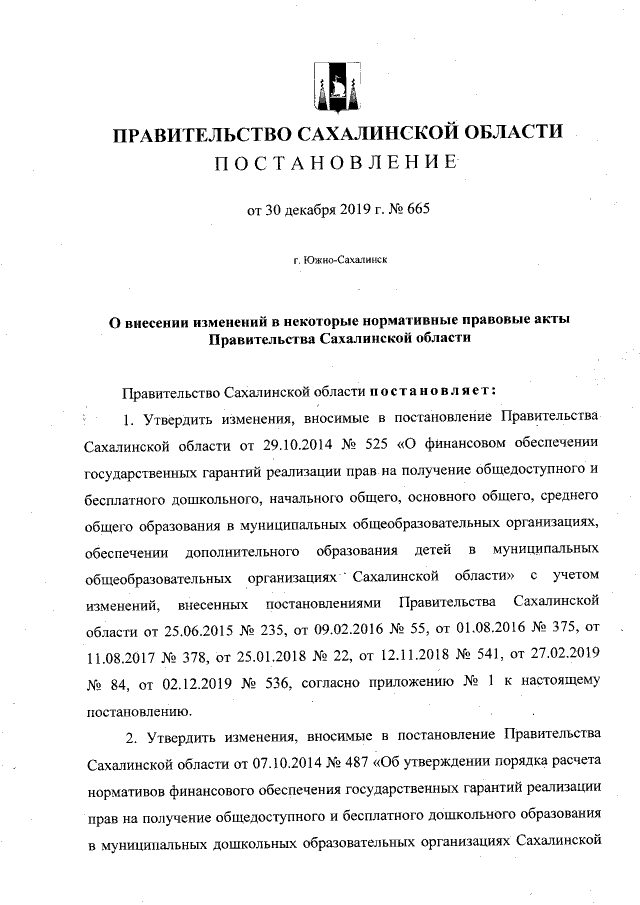 ПРАВИТЕЛЬСТВО САХАЛИНСКОЙ ОБЛАСТИ
ПОСТАНОВЛЕНИЕ

от 30 декабря 2019 г. № 665

г. Южно-Сахалинск

О внесении изменений в некоторые нормативные правовые акты Правительства Сахалинской области

Правительство Сахалинской области постановляет:

1. Утвердить изменения, вносимые в постановление Правительства Сахалинской области от 29.10.2014 № 525 «О финансовом обеспечении государственных гарантий реализации прав на получение общедоступного и бесплатного дошкольного, начального общего, основного общего, среднего общего образования в муниципальных общеобразовательных организациях, обеспечении дополнительного образования детей в муниципальных общеобразовательных организациях Сахалинской области» с учетом изменений, внесенных постановлениями Правительства Сахалинской области от 25.06.2015 № 235, от 09.02.2016 № 55, от 01.08.2016 № 375, от 11.08.2017 № 378, от 25.01.2018 № 22, от 12.11.2018 № 541, от 27.02.2019 № 84, от 02.12.2019 № 536, согласно приложению № 1 к настоящему постановлению.

2. Утвердить изменения, вносимые в постановление Правительства Сахалинской области от 07.10.2014 № 487 «Об утверждении порядка расчета нормативов финансового обеспечения государственных гарантий реализации прав на получение общедоступного и бесплатного дошкольного образования в муниципальных дошкольных образовательных организациях Сахалинской